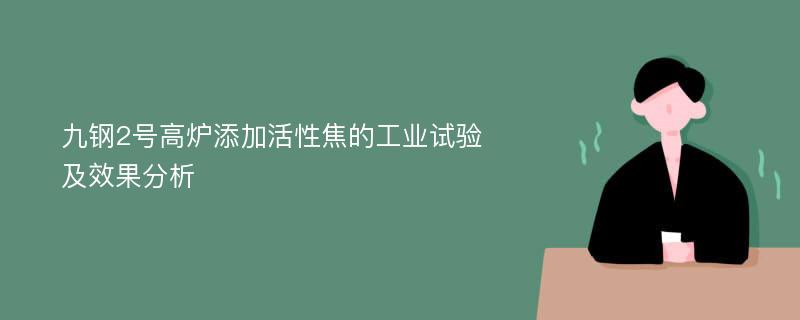 九钢2号高炉添加活性焦的工业试验及效果分析